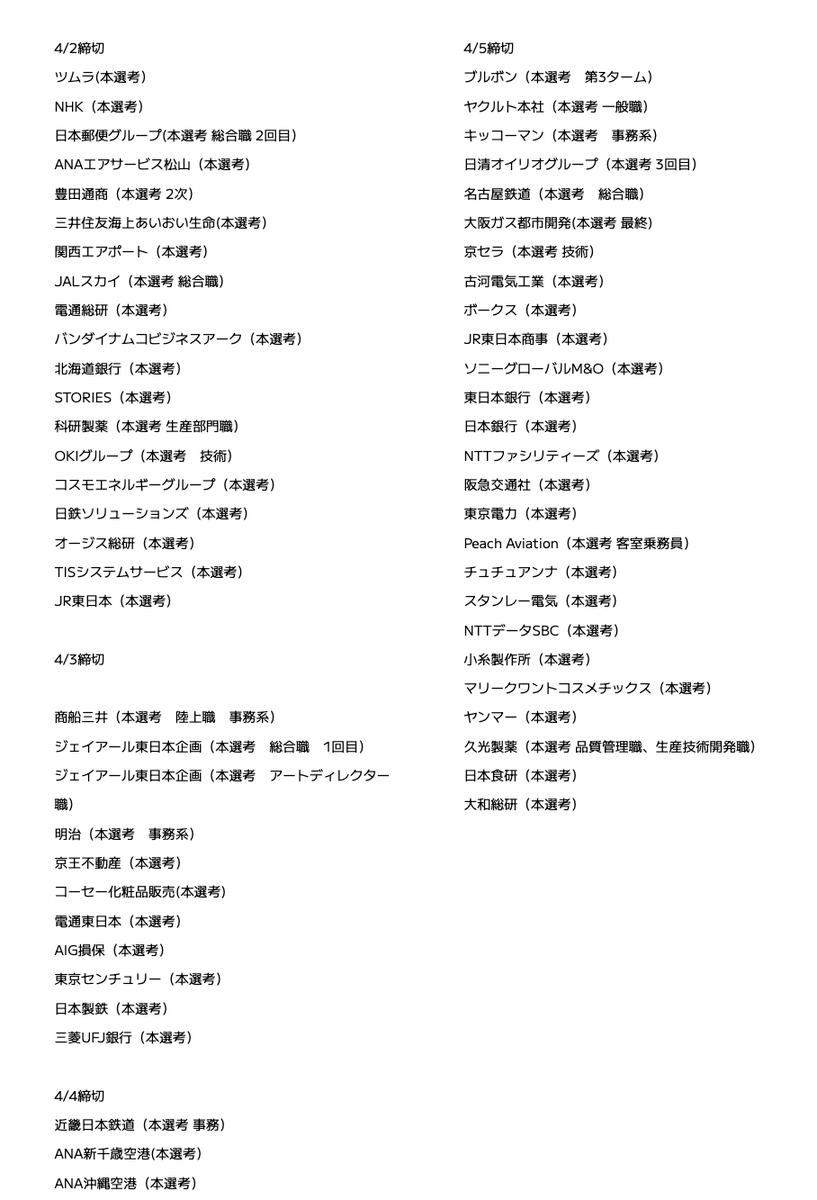 4/2締切

ツムラ(本選考)

NHK（本選考）

日本郵便グループ(本選考 総合職 2回目)

ANAエアサービス松山（本選考）

豊田通商（本選考 2次）

三井住友海上あいおい生命(本選考)

関西エアポート（本選考）

JALスカイ（本選考 総合職）

電通総研（本選考）

バンダイナムコビジネスアーク（本選考）

北海道銀行（本選考）

STORIES（本選考）

科研製薬（本選考 生産部門職）

OKIグループ（本選考　技術）

コスモエネルギーグループ（本選考）

日鉄ソリューションズ（本選考）

オージス総研（本選考）

TISシステムサービス（本選考）

JR東日本（本選考）

4/3締切

商船三井（本選考　陸上職　事務系）

ジェイアール東日本企画（本選考　総合職　1回目）

ジェイアール東日本企画（本選考　アートディレクター職）

明治（本選考　事務系）

京王不動産（本選考）

コーセー化粧品販売(本選考)

電通東日本（本選考）

AIG損保（本選考）

東京センチュリー（本選考）

日本製鉄（本選考）

三菱UFJ銀行（本選考）

4/4締切

近畿日本鉄道（本選考 事務）

ANA新千歳空港(本選考)

ANA沖縄空港（本選考）

4/5締切

ブルボン（本選考　第3ターム）

ヤクルト本社（本選考 一般職）

キッコーマン（本選考　事務系）

日清オイリオグループ（本選考 3回目）

名古屋鉄道（本選考　総合職）

大阪ガス都市開発(本選考 最終)

京セラ（本選考 技術）

古河電気工業（本選考）

ボークス（本選考）

JR東日本商事（本選考）

ソニーグローバルM&O（本選考）

東日本銀行（本選考）

日本銀行（本選考）

NTTファシリティーズ（本選考）

阪急交通社（本選考）

東京電力（本選考）

Peach Aviation（本選考 客室乗務員）

チュチュアンナ（本選考）

スタンレー電気（本選考）

NTTデータSBC（本選考）

小糸製作所（本選考）

マリークワントコスメチックス（本選考）

ヤンマー（本選考）

久光製薬（本選考 品質管理職、生産技術開発職）

日本食研（本選考）

大和総研（本選考）